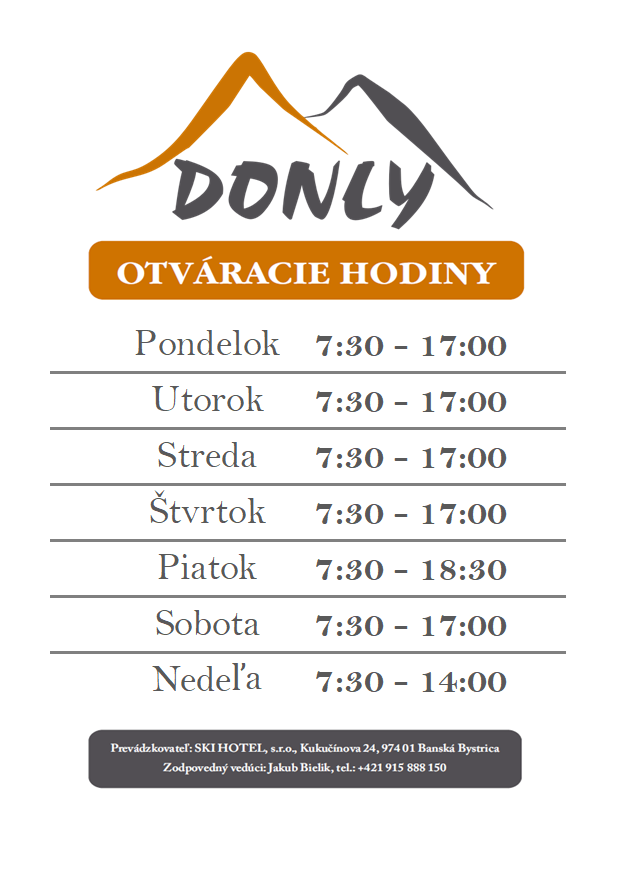 DONLY

OTVÁRACIE HODINY

Pondelok 7:30 - 17:00
Utorok 7:30 - 17:00
Streda 7:30 - 17:00
Štvrtok 7:30 - 17:00
Piatok 7:30 - 18:30
Sobota 7:30 - 17:00
Nedeľa 7:30 - 14:00

Prevádzkovateľ: SKI HOTEL, s.r.o., Kukučínova 24, 974 01 Banská Bystrica
Zodpovedný vedúci: Jakub Bielik, tel.: +421 915 888 150